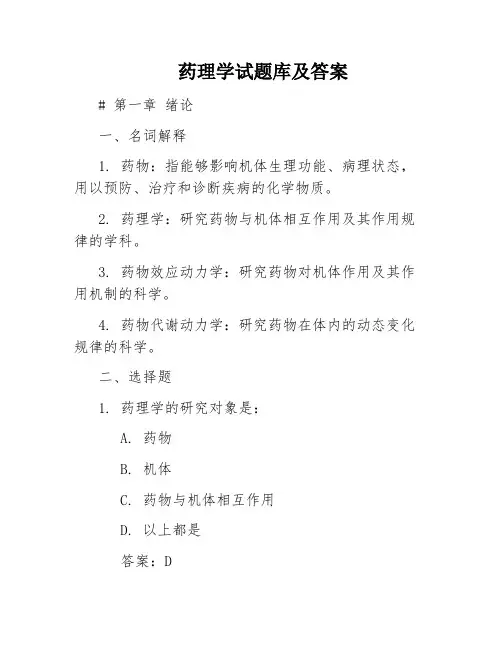 药理学试题库及答案

# 第一章 绪论

一、名词解释

1. 药物：指能够影响机体生理功能、病理状态，用以预防、治疗和诊断疾病的化学物质。

2. 药理学：研究药物与机体相互作用及其作用规律的学科。

3. 药物效应动力学：研究药物对机体作用及其作用机制的科学。

4. 药物代谢动力学：研究药物在体内的动态变化规律的科学。

二、选择题

1. 药理学的研究对象是：

A. 药物

B. 机体

C. 药物与机体相互作用

D. 以上都是

答案：D